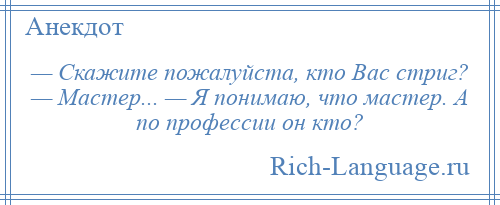 Анекдот

— Скажите пожалуйста, кто Вас стриг? — Мастер... — Я понимаю, что мастер. А по профессии он кто?

Rich-Language.ru